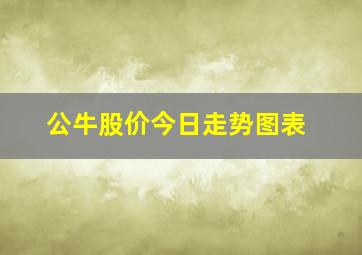 公牛股价今日走势图表